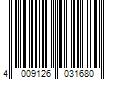 4 009126 031680